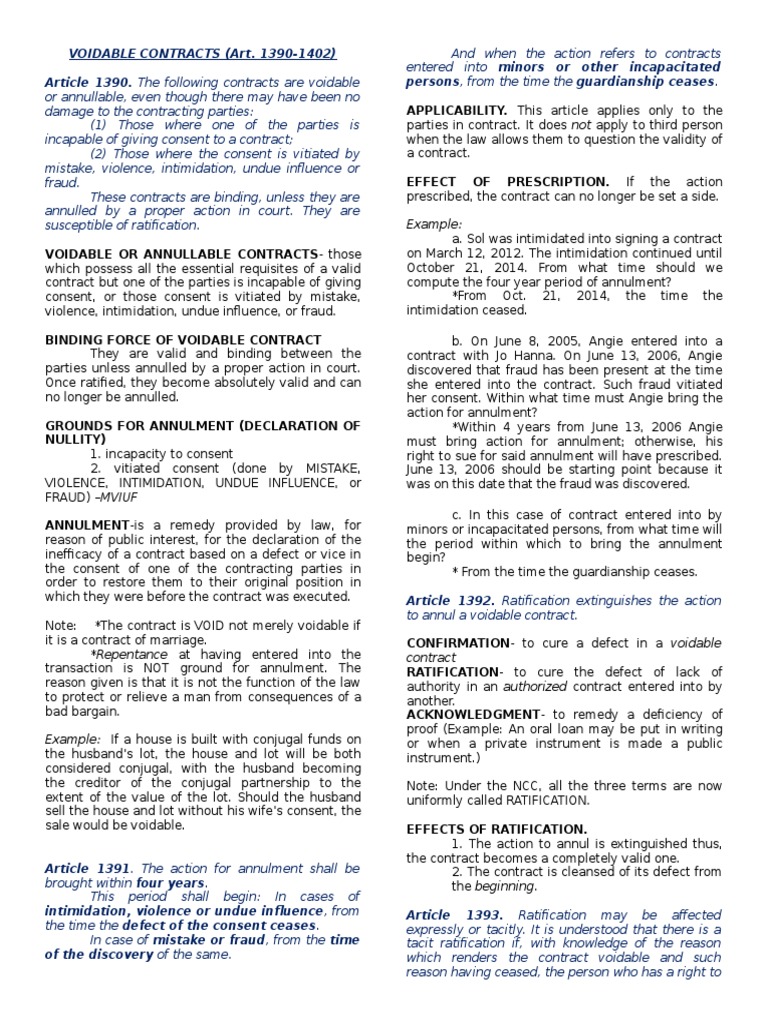 VOIDABLE CONTRACTS (Art. 1390-1402)

Article 1390. The following contracts are voidable or annullable, even though there may have been no damage to the contracting parties:

(1) Those where one of the parties is incapable of giving consent to a contract;

(2) Those where the consent is vitiated by mistake, violence, intimidation, undue influence or fraud.

These contracts are binding, unless they are annulled by a proper action in court. They are susceptible of ratification.

VOIDABLE OR ANNULLABLE CONTRACTS- those which possess all the essential requisites of a valid contract but one of the parties is incapable of giving consent, or those consent is vitiated by mistake, violence, intimidation, undue influence, or fraud.

BINDING FORCE OF VOIDABLE CONTRACT

They are valid and binding between the parties unless annulled by a proper action in court. Once ratified, they become absolutely valid and can no longer be annulled.

GROUNDS FOR ANNULMENT (DECLARATION OF NULLITY)

1. incapacity to consent

2. vitiated consent (done by MISTAKE, VIOLENCE, INTIMIDATION, UNDUE INFLUENCE, or FRAUD) –MVIUF

ANNULMENT-is a remedy provided by law, for reason of public interest, for the declaration of the inefficacy of a contract based on a defect or vice in the consent of one of the contracting parties in order to restore them to their original position in which they were before the contract was executed.

Note: *The contract is VOID not merely voidable if it is a contract of marriage.

*Repentance at having entered into the transaction is NOT ground for annulment. The reason given is that it is not the function of the law to protect or relieve a man from consequences of a bad bargain.

Example: If a house is built with conjugal funds on the husband's lot, the house and lot will be both considered conjugal, with the husband becoming the creditor of the conjugal partnership to the extent of the value of the lot. Should the husband sell the house and lot without his wife's consent, the sale would be voidable.

Article 1391. The action for annulment shall be brought within four years.

This period shall begin: In cases of intimidation, violence or undue influence, from the time the defect of the consent ceases.

In case of mistake or fraud, from the time of the discovery of the same.

And when the action refers to contracts entered into minors or other incapacitated persons, from the time the guardianship ceases.

APPLICABILITY. This article applies only to the parties in contract. It does not apply to third person when the law allows them to question the validity of a contract.

EFFECT OF PRESCRIPTION. If the action prescribed, the contract can no longer be set a side.

Example:

a. Sol was intimidated into signing a contract on March 12, 2012. The intimidation continued until October 21, 2014. From what time should we compute the four year period of annulment?

*From Oct. 21, 2014, the time the intimidation ceased.

b. On June 8, 2005, Angie entered into a contract with Jo Hanna. On June 13, 2006, Angie discovered that fraud has been present at the time she entered into the contract. Such fraud vitiated her consent. Within what time must Angie bring the action for annulment?

*Within 4 years from June 13, 2006 Angie must bring action for annulment; otherwise, his right to sue for said annulment will have prescribed. June 13, 2006 should be starting point because it was on this date that the fraud was discovered.

c. In this case of contract entered into by minors or incapacitated persons, from what time will the period within which to bring the annulment begin?

* From the time the guardianship ceases.

Article 1392. Ratification extinguishes the action to annul a voidable contract.

CONFIRMATION- to cure a defect in a voidable contract

RATIFICATION- to cure the defect of lack of authority in an authorized contract entered into by another.

ACKNOWLEDGMENT- to remedy a deficiency of proof (Example: An oral loan may be put in writing or when a private instrument is made a public instrument.)

Note: Under the NCC, all the three terms are now uniformly called RATIFICATION.

EFFECTS OF RATIFICATION.

1. The action to annul is extinguished thus, the contract becomes a completely valid one.

2. The contract is cleansed of its defect from the beginning.

Article 1393. Ratification may be affected expressly or tacitly. It is understood that there is a tacit ratification if, with knowledge of the reason which renders the contract voidable and such reason having ceased, the person who has a right to